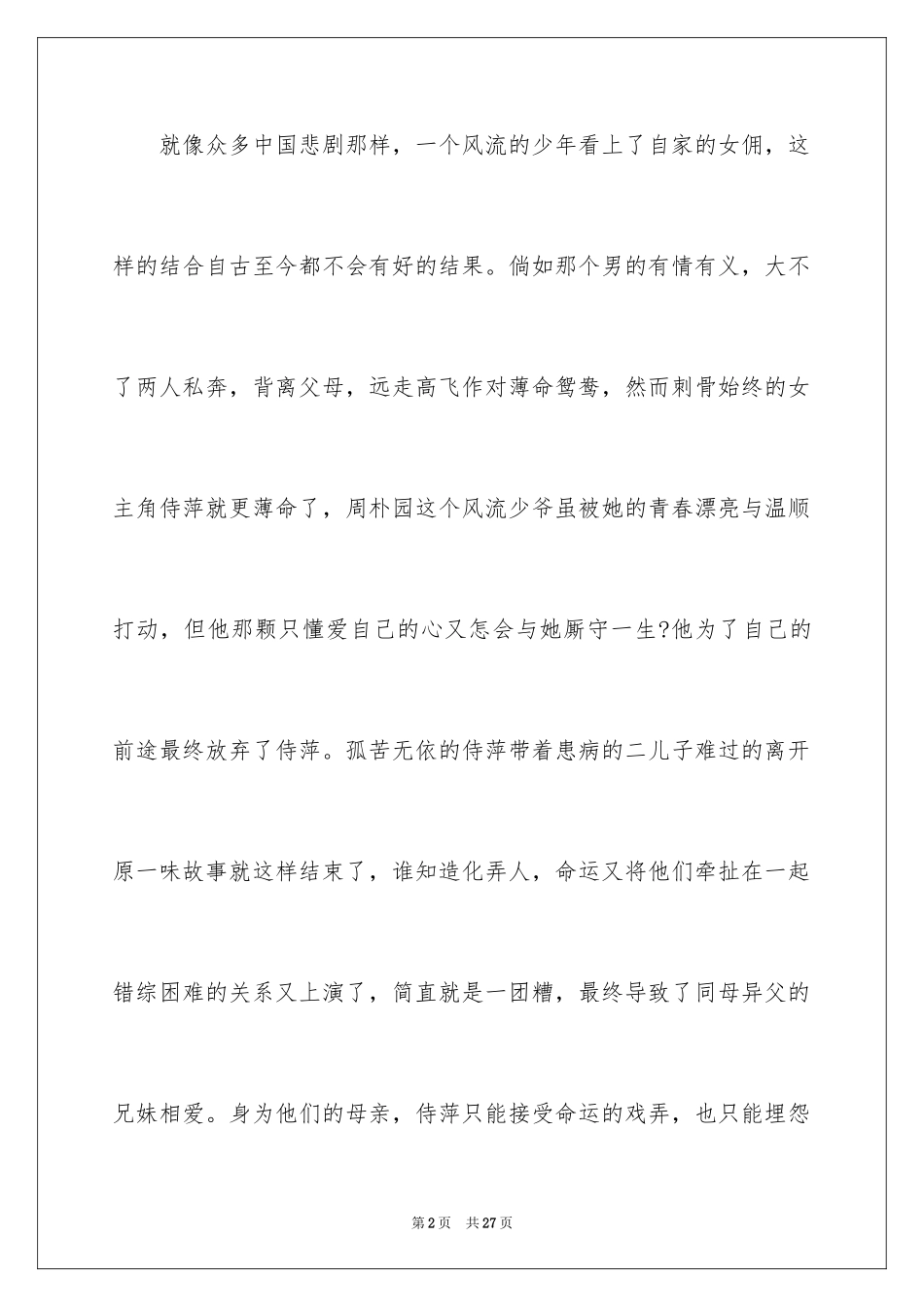 就像众多中国悲剧那样，一个风流的少年看上了自家的女佣，这样的结合自古至今都不会有好的结果。倘如那个男的有情有义，大不了两人私奔，背离父母，远走高飞作对薄命鸳鸯，然而刺骨始终的女主角侍萍就更薄命了，周朴园这个风流少爷虽被她的青春漂亮与温顺打动，但他那颗只懂爱自己的心又怎会与她厮守一生?他为了自己的前途最终放弃了侍萍。孤苦无依的侍萍带着患病的二儿子难过的离开原一味故事就这样结束了，谁知造化弄人，命运又将他们牵扯在一起错综困难的关系又上演了，简直就是一团糟，最终导致了同母异父的兄妹相爱。身为他们的母亲，侍萍只能接受命运的戏弄，也只能埋怨

第2页 共27页